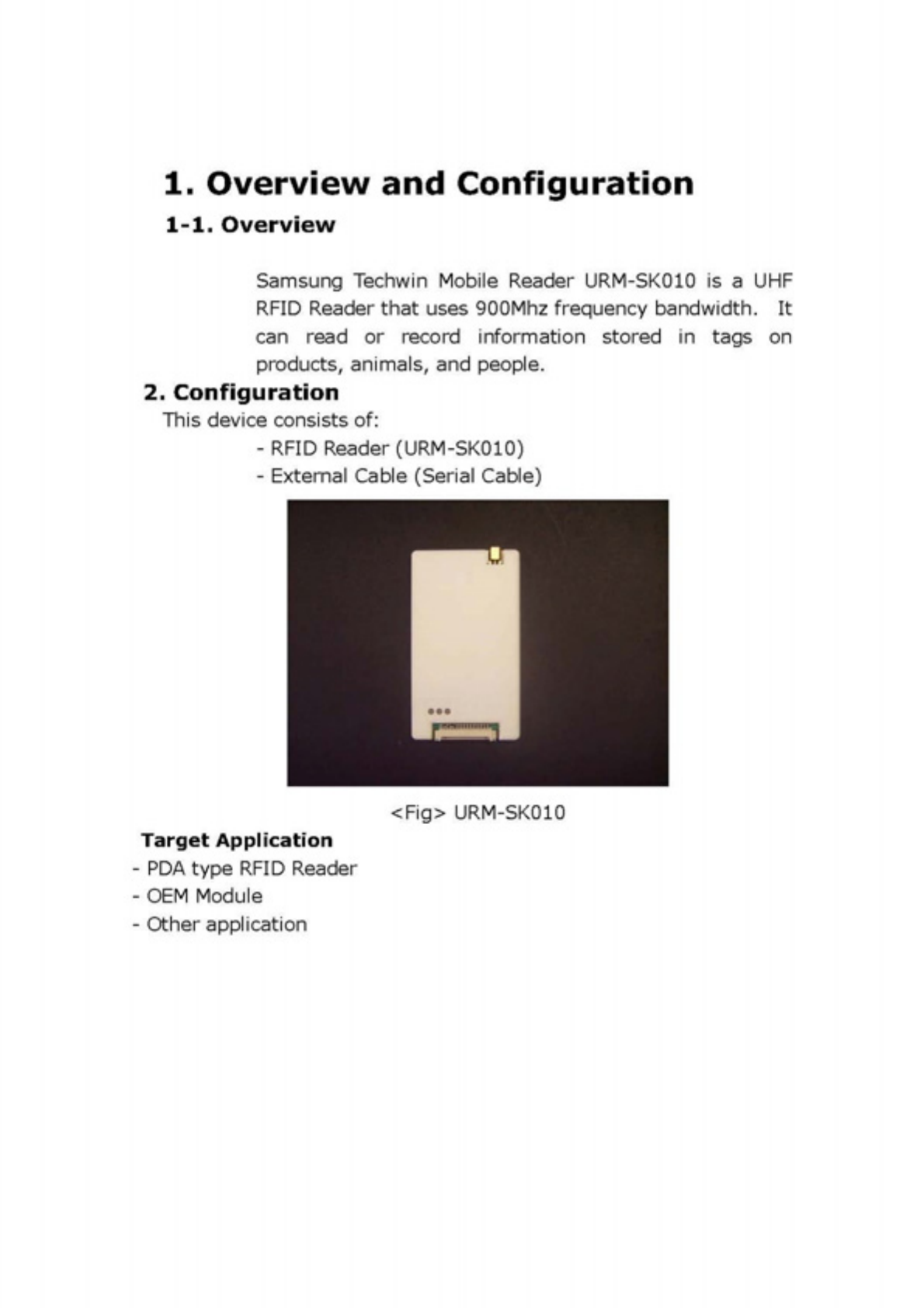 1. Overview and Configuration

1-1. Overview

Samsung Techwin Mobile Reader URM-SK010 is a UHF RFID Reader that uses 900Mhz frequency bandwidth. It can read or record information stored in tags on products, animals, and people.

2. Configuration

This device consists of:

- RFID Reader (URM-SK010)
- External Cable (Serial Cable)

<Fig> URM-SK010

Target Application

- PDA type RFID Reader
- OEM Module
- Other application